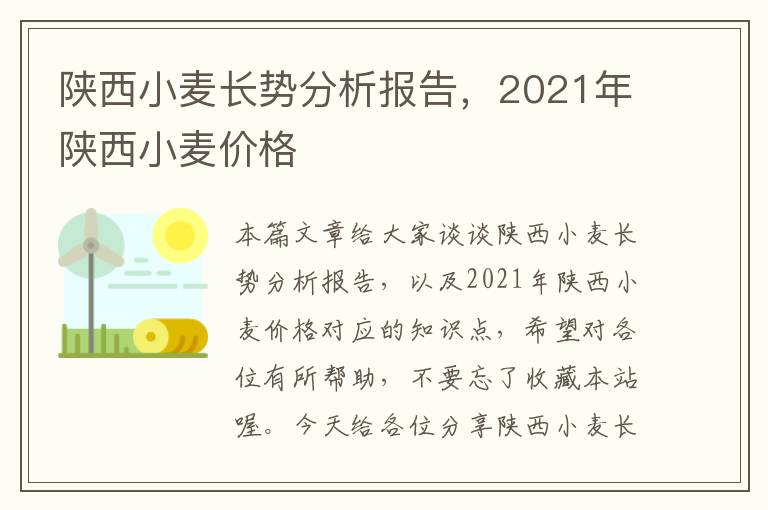 陕西小麦长势分析报告，2021年陕西小麦价格

本篇文章给大家谈谈陕西小麦长势分析报告，以及2021年陕西小麦价格对应的知识点，希望对各位有所帮助，不要忘了收藏本站喔。今天给各位分享陕西小麦长